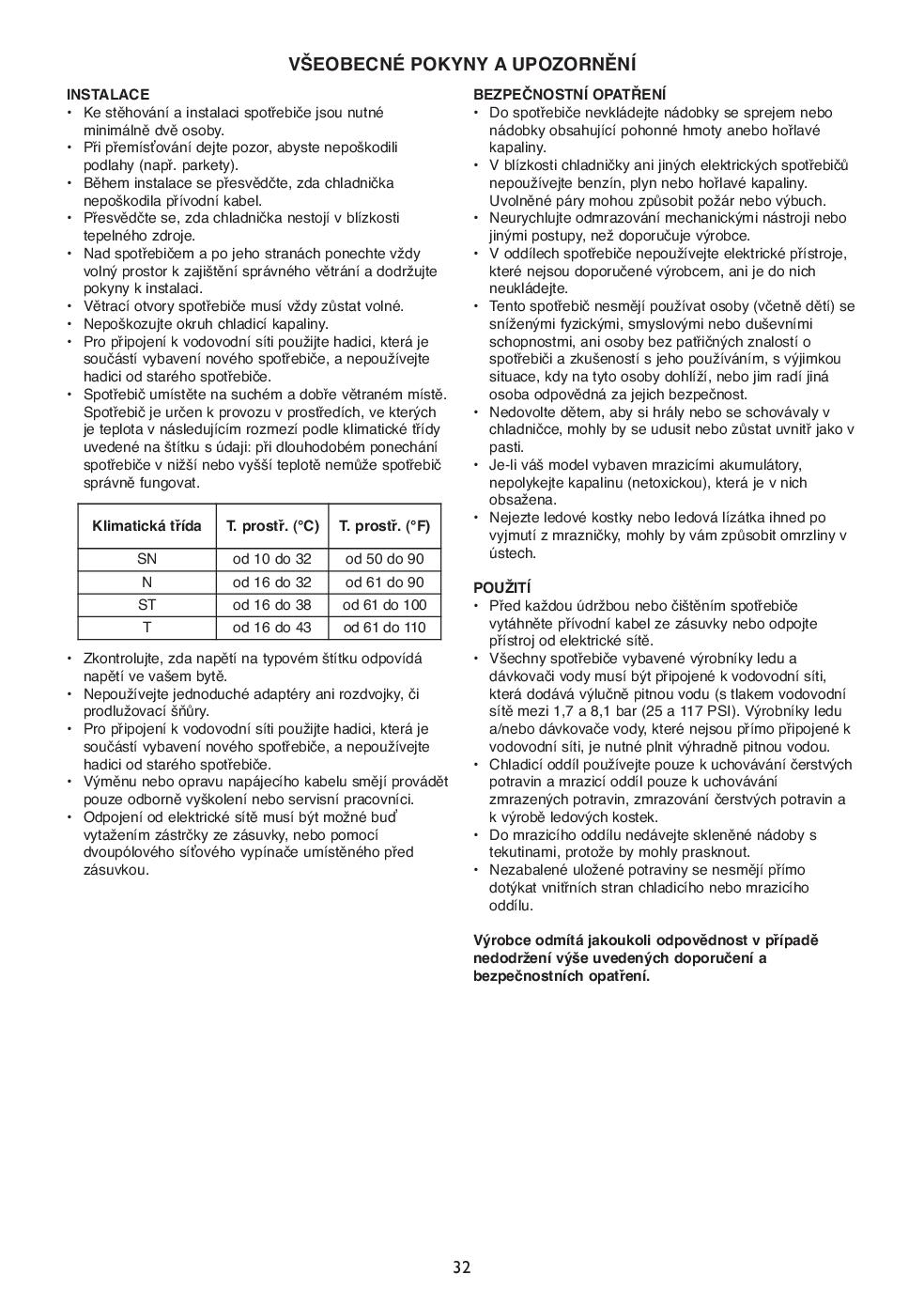 VŠEOBECNÉ POKYNY A UPOZORNĚNÍ

INSTALACE
• Ke stěhování a instalaci spotřebiče jsou nutné minimálně dvě osoby.
• Při přemísťování dejte pozor, abyste nepoškodili podlahy (např. parkety).
• Během instalace se přesvědčte, zda chladnička nepoškodila přívodní kabel.
• Přesvědčte se, zda chladnička nestojí v blízkosti tepelného zdroje.
• Nad spotřebičem a po jeho stranách ponechte vždy volný prostor k zajištění správného větrání a dodržujte pokyny k instalaci.
• Větrací otvory spotřebiče musí vždy zůstat volné.
• Nepoškozujte okruh chladicí kapaliny.
• Pro připojení k vodovodní síti použijte hadici, která je součástí vybavení nového spotřebiče, a nepoužívejte hadici od starého spotřebiče.
• Spotřebič umístěte na suchém a dobře větraném místě. Spotřebič je určen k provozu v prostředích, ve kterých je teplota v následujícím rozmezí podle klimatické třídy uvedené na štítku s údaji: při dlouhodobém ponechání spotřebiče v nižší nebo vyšší teplotě nemůže spotřebič správně fungovat.

| Klimatická třída | T. prostř. (°C) | T. prostř. (°F) |
|---|---|---|
| SN | od 10 do 32 | od 50 do 90 |
| N | od 16 do 32 | od 61 do 90 |
| ST | od 16 do 38 | od 61 do 100 |
| T | od 16 do 43 | od 61 do 110 |

• Zkontrolujte, zda napětí na typovém štítku odpovídá napětí ve vašem bytě.
• Nepoužívejte jednoduché adaptéry ani rozdvojky, či prodlužovací šňůry.
• Pro připojení k vodovodní síti použijte hadici, která je součástí vybavení nového spotřebiče, a nepoužívejte hadici od starého spotřebiče.
• Výměnu nebo opravu napájecího kabelu smějí provádět pouze odborně vyškolení nebo servisní pracovníci.
• Odpojení od elektrické sítě musí být možné buď vytažením zástrčky ze zásuvky, nebo pomocí dvoupólového síťového vypínače umístěného před zásuvkou.

BEZPEČNOSTNÍ OPATŘENÍ
• Do spotřebiče nevkládejte nádobky se sprejem nebo nádobky obsahující pohonné hmoty anebo hořlavé kapaliny.
• V blízkosti chladničky ani jiných elektrických spotřebičů nepoužívejte benzín, plyn nebo hořlavé kapaliny. Uvolněné páry mohou způsobit požár nebo výbuch.
• Neurychlujte odmrazování mechanickými nástroji nebo jinými postupy, než doporučuje výrobce.
• V oddílech spotřebiče nepoužívejte elektrické přístroje, které nejsou doporučené výrobcem, ani je do nich neukládejte.
• Tento spotřebič nesmějí používat osoby (včetně dětí) se sníženými fyzickými, smyslovými nebo duševními schopnostmi, ani osoby bez patřičných znalostí o spotřebiči a zkušeností s jeho používáním, s výjimkou situace, kdy na tyto osoby dohlíží, nebo jim radí jiná osoba odpovědná za jejich bezpečnost.
• Nedovolte dětem, aby si hrály nebo se schovávaly v chladničce, mohly by se udusit nebo zůstat uvnitř jako v pasti.
• Je-li váš model vybaven mrazicími akumulátory, nepolykejte kapalinu (netoxickou), která je v nich obsažena.
• Nejezte ledové kostky nebo ledová lízátka ihned po vyjmutí z mrazničky, mohly by vám způsobit omrzliny v ústech.

POUŽITÍ
• Před každou údržbou nebo čištěním spotřebiče vytáhněte přívodní kabel ze zásuvky nebo odpojte přístroj od elektrické sítě.
• Všechny spotřebiče vybavené výrobníky ledu a dávkovači vody musí být připojené k vodovodní síti, která dodává výlučně pitnou vodu (s tlakem vodovodní sítě mezi 1,7 a 8,1 bar (25 a 117 PSI). Výrobníky ledu a/nebo dávkovače vody, které nejsou přímo připojené k vodovodní síti, je nutné plnit výhradně pitnou vodou.
• Chladicí oddíl používejte pouze k uchovávání čerstvých potravin a mrazicí oddíl pouze k uchovávání zmrazených potravin, zmrazování čerstvých potravin a k výrobě ledových kostek.
• Do mrazicího oddílu nedávejte skleněné nádoby s tekutinami, protože by mohly prasknout.
• Nezabalené uložené potraviny se nesmějí přímo dotýkat vnitřních stran chladicího nebo mrazicího oddílu.

Výrobce odmítá jakoukoli odpovědnost v případě nedodržení výše uvedených doporučení a bezpečnostních opatření.

32